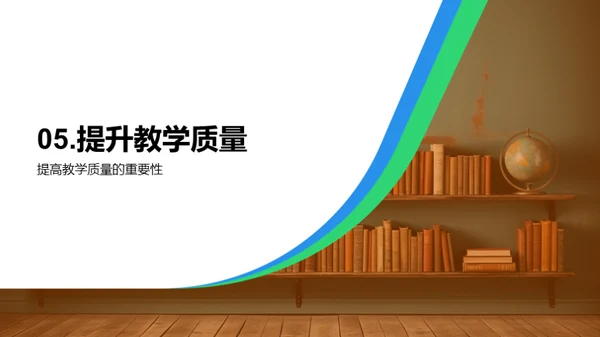 05.提升教学质量

提高教学质量的重要性